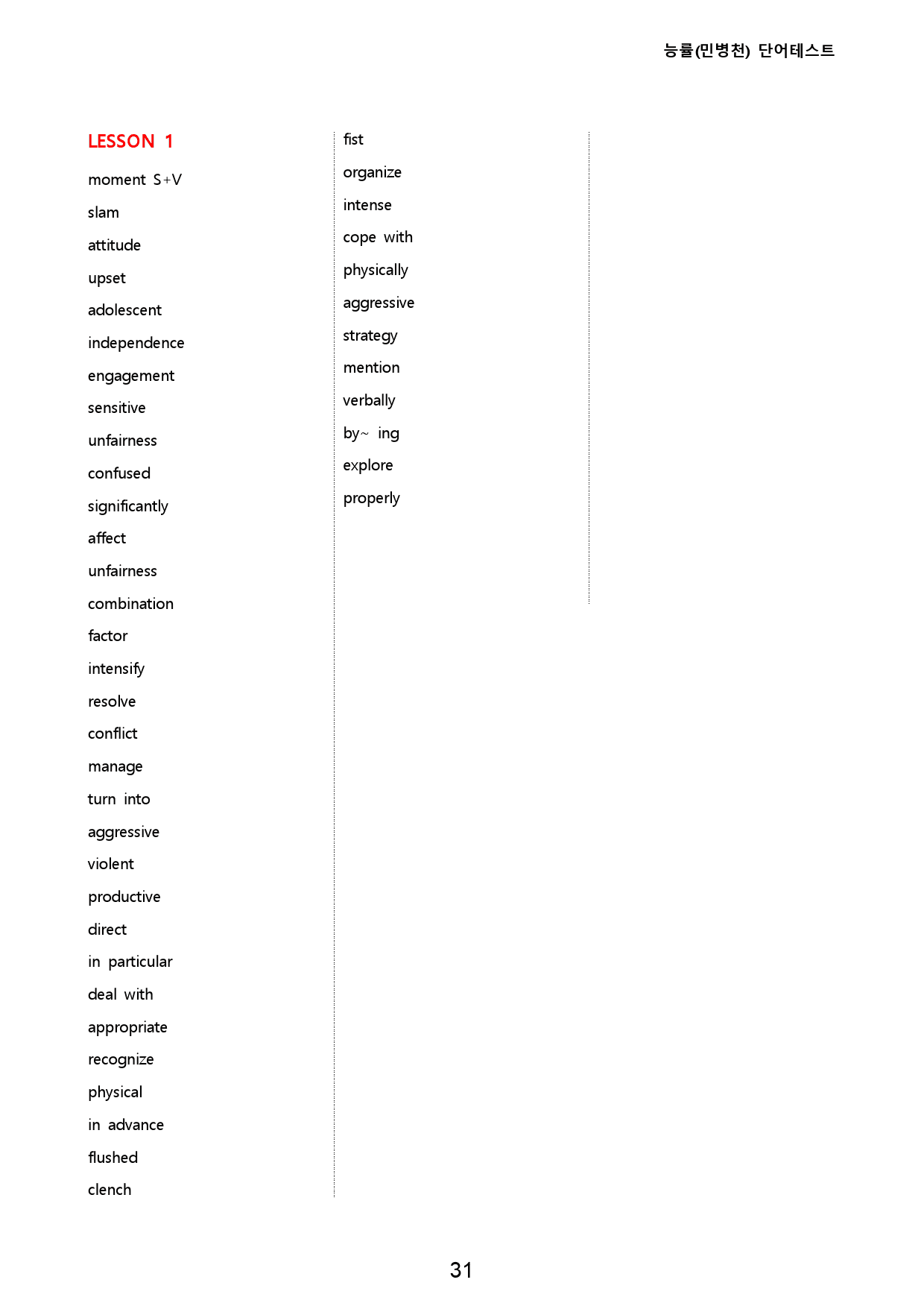 능률(민병천) 단어테스트

LESSON 1

moment S+V

slam

attitude

upset

adolescent

independence

engagement

sensitive

unfairness

confused

significantly

affect

unfairness

combination

factor

intensify

resolve

conflict

manage

turn into

aggressive

violent

productive

direct

in particular

deal with

appropriate

recognize

physical

in advance

flushed

clench

fist

organize

intense

cope with

physically

aggressive

strategy

mention

verbally

by~ ing

explore

properly

31